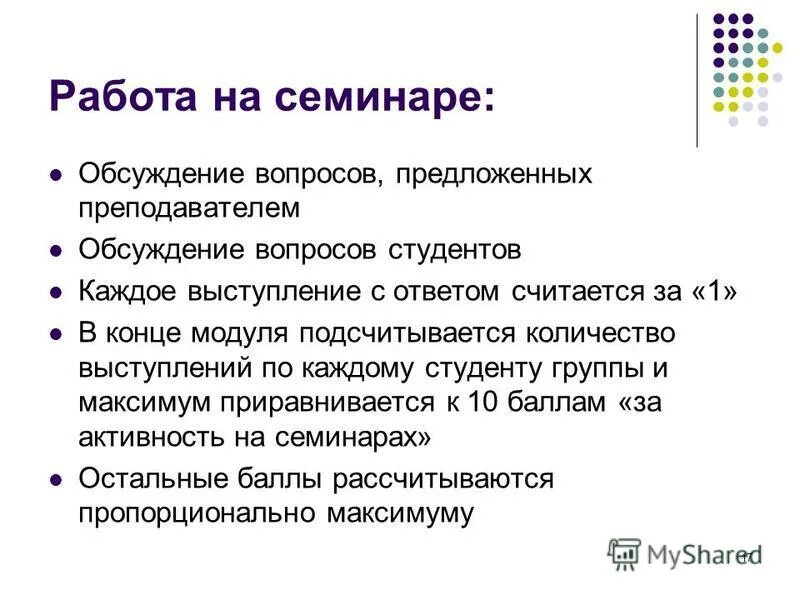 Работа на семинаре:

- Обсуждение вопросов, предложенных преподавателем
- Обсуждение вопросов студентов
- Каждое выступление с ответом считается за «1»
- В конце модуля подсчитывается количество выступлений по каждому студенту группы и максимум приравнивается к 10 баллам «за активность на семинарах»
- Остальные баллы рассчитываются пропорционально максимуму

MyShared

17